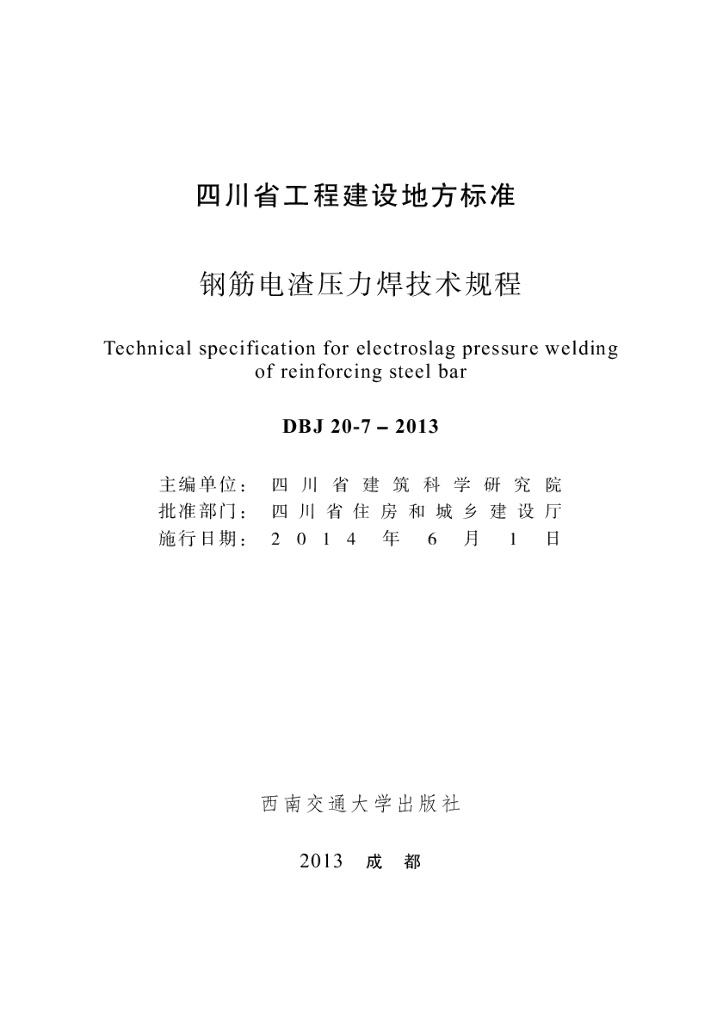 四川省工程建设地方标准

钢筋电渣压力焊技术规程

Technical specification for electroslag pressure welding of reinforcing steel bar

DBJ 20-7 – 2013

主编单位：四川省建筑科学研究院
批准部门：四川省住房和城乡建设厅
施行日期：2014年6月1日

西南交通大学出版社

2013 成都